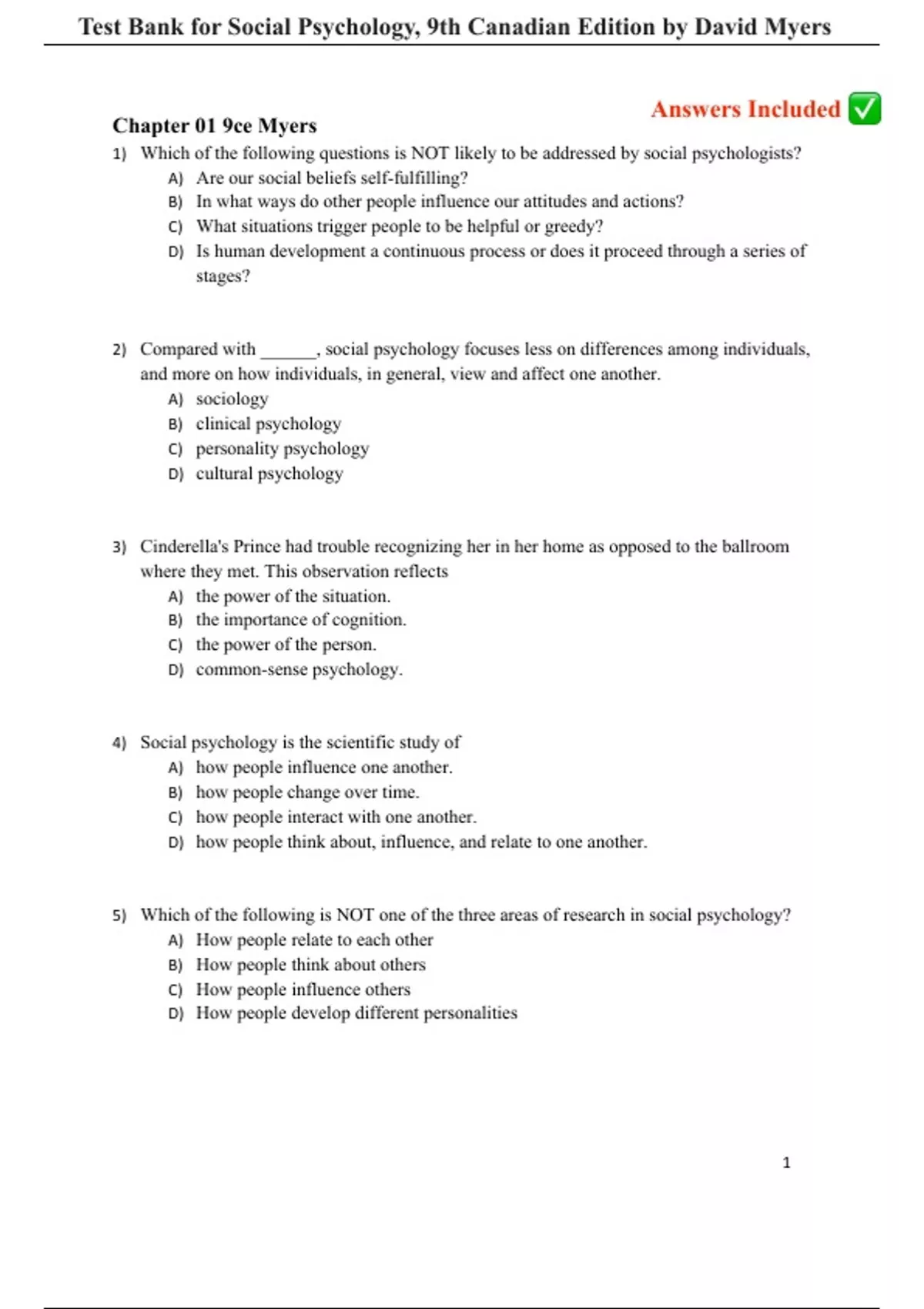 Test Bank for Social Psychology, 9th Canadian Edition by David Myers

Answers Included ✅

Chapter 01 9ce Myers

1) Which of the following questions is NOT likely to be addressed by social psychologists?
A) Are our social beliefs self-fulfilling?
B) In what ways do other people influence our attitudes and actions?
C) What situations trigger people to be helpful or greedy?
D) Is human development a continuous process or does it proceed through a series of stages?

2) Compared with ______, social psychology focuses less on differences among individuals, and more on how individuals, in general, view and affect one another.
A) sociology
B) clinical psychology
C) personality psychology
D) cultural psychology

3) Cinderella's Prince had trouble recognizing her in her home as opposed to the ballroom where they met. This observation reflects
A) the power of the situation.
B) the importance of cognition.
C) the power of the person.
D) common-sense psychology.

4) Social psychology is the scientific study of
A) how people influence one another.
B) how people change over time.
C) how people interact with one another.
D) how people think about, influence, and relate to one another.

5) Which of the following is NOT one of the three areas of research in social psychology?
A) How people relate to each other
B) How people think about others
C) How people influence others
D) How people develop different personalities

1